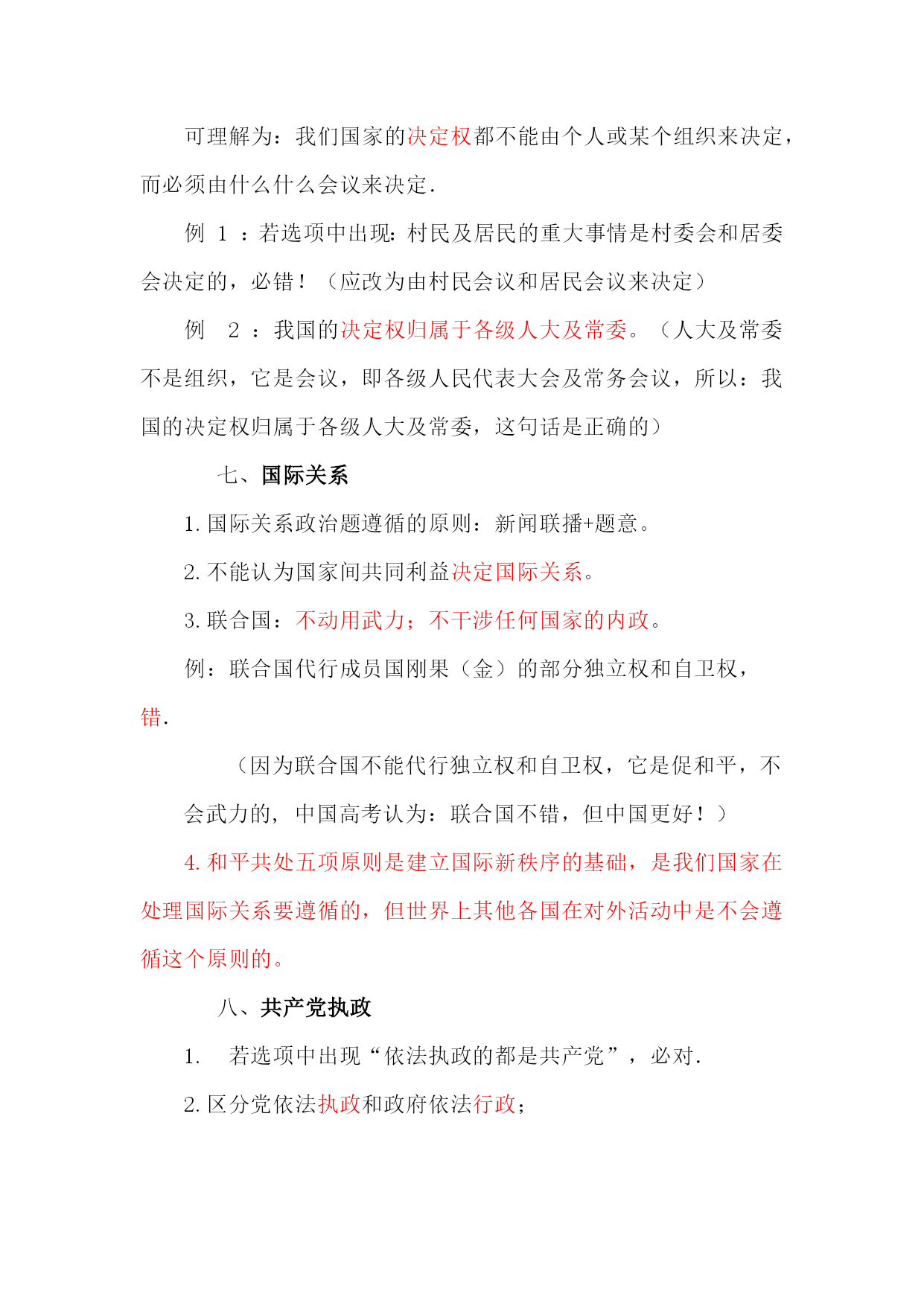 可理解为：我们国家的决定权都不能由个人或某个组织来决定，而必须由什么什么会议来决定.

例 1 ：若选项中出现：村民及居民的重大事情是村委会和居委会决定的，必错！（应改为由村民会议和居民会议来决定）

例 2 ：我国的决定权归属于各级人大及常委。（人大及常委不是组织，它是会议，即各级人民代表大会及常务会议，所以：我国的决定权归属于各级人大及常委，这句话是正确的）

七、国际关系

1. 国际关系政治题遵循的原则：新闻联播+题意。

2. 不能认为国家间共同利益决定国际关系。

3. 联合国：不动用武力；不干涉任何国家的内政。

例：联合国代行成员国刚果（金）的部分独立权和自卫权，错.

（因为联合国不能代行独立权和自卫权，它是促和平，不会武力的，中国高考认为：联合国不错，但中国更好！）

4. 和平共处五项原则是建立国际新秩序的基础，是我们国家在处理国际关系要遵循的，但世界上其他各国在对外活动中是不会遵循这个原则的。

八、共产党执政

1. 若选项中出现“依法执政的都是共产党”，必对.

2. 区分党依法执政和政府依法行政；